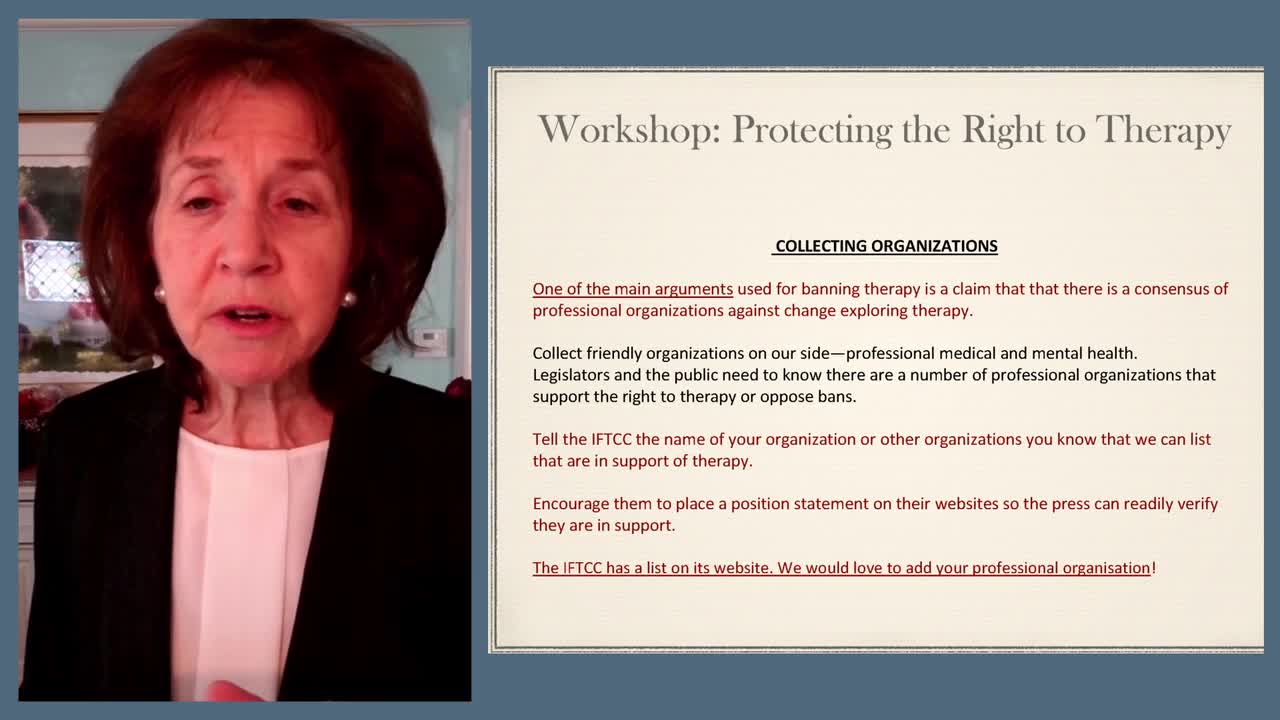 Workshop: Protecting the Right to Therapy

COLLECTING ORGANIZATIONS

One of the main arguments used for banning therapy is a claim that that there is a consensus of professional organizations against change exploring therapy.

Collect friendly organizations on our side—professional medical and mental health. Legislators and the public need to know there are a number of professional organizations that support the right to therapy or oppose bans.

Tell the IFTCC the name of your organization or other organizations you know that we can list that are in support of therapy.

Encourage them to place a position statement on their websites so the press can readily verify they are in support.

The IFTCC has a list on its website. We would love to add your professional organisation!